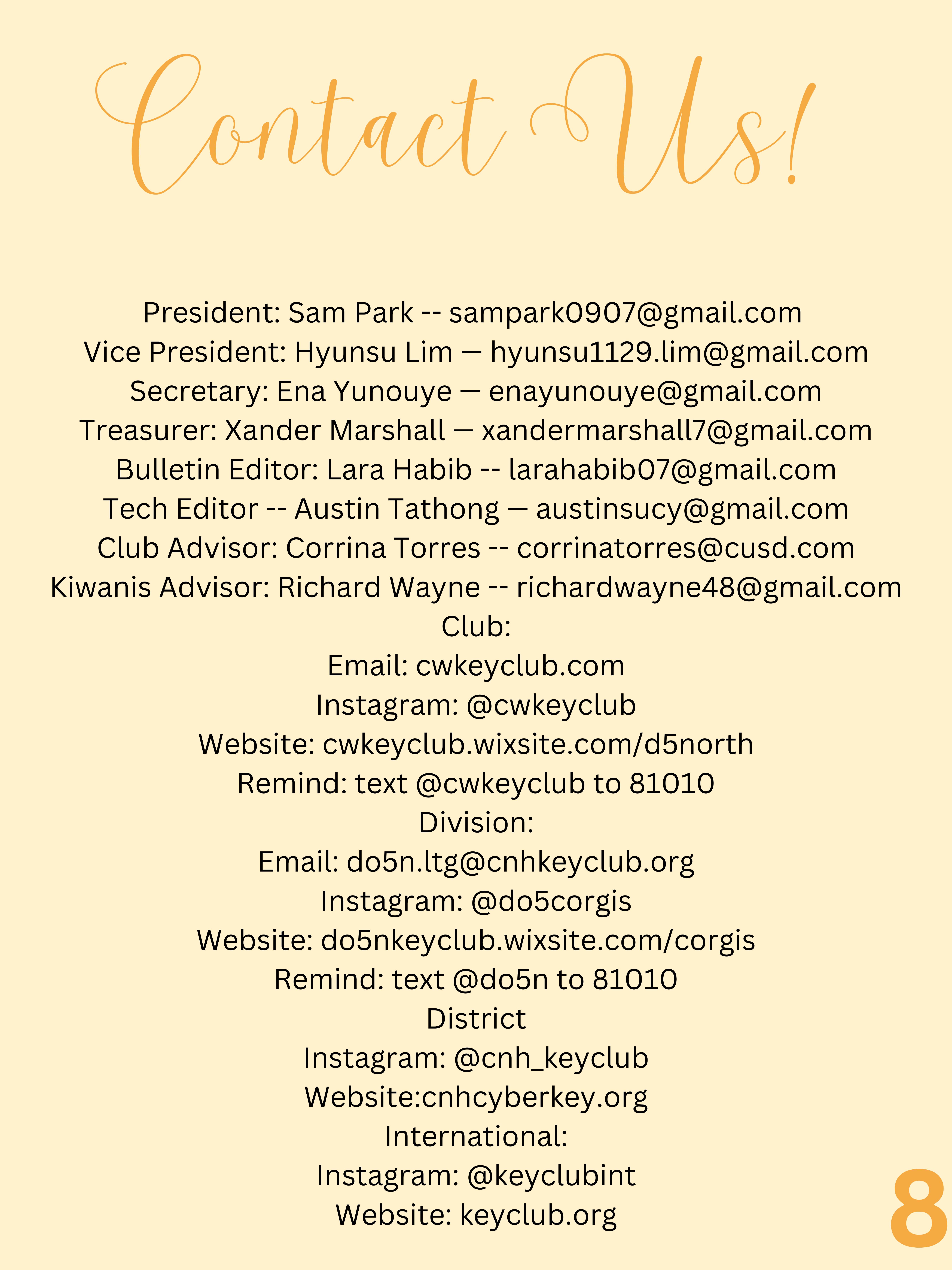 Contact Us!

President: Sam Park -- sampark0907@gmail.com
Vice President: Hyunsu Lim — hyunsu1129.lim@gmail.com
Secretary: Ena Yunouye — enayunouye@gmail.com
Treasurer: Xander Marshall — xandermarshall7@gmail.com
Bulletin Editor: Lara Habib -- larahabib07@gmail.com
Tech Editor -- Austin Tathong — austinsucy@gmail.com
Club Advisor: Corrina Torres -- corrinatorres@cusd.com
Kiwanis Advisor: Richard Wayne -- richardwayne48@gmail.com
Club:
Email: cwkeyclub.com
Instagram: @cwkeyclub
Website: cwkeyclub.wixsite.com/d5north
Remind: text @cwkeyclub to 81010
Division:
Email: do5n.ltg@cnhkeyclub.org
Instagram: @do5corgis
Website: do5nkeyclub.wixsite.com/corgis
Remind: text @do5n to 81010
District
Instagram: @cnh_keyclub
Website:cnhcyberkey.org
International:
Instagram: @keyclubint
Website: keyclub.org

8